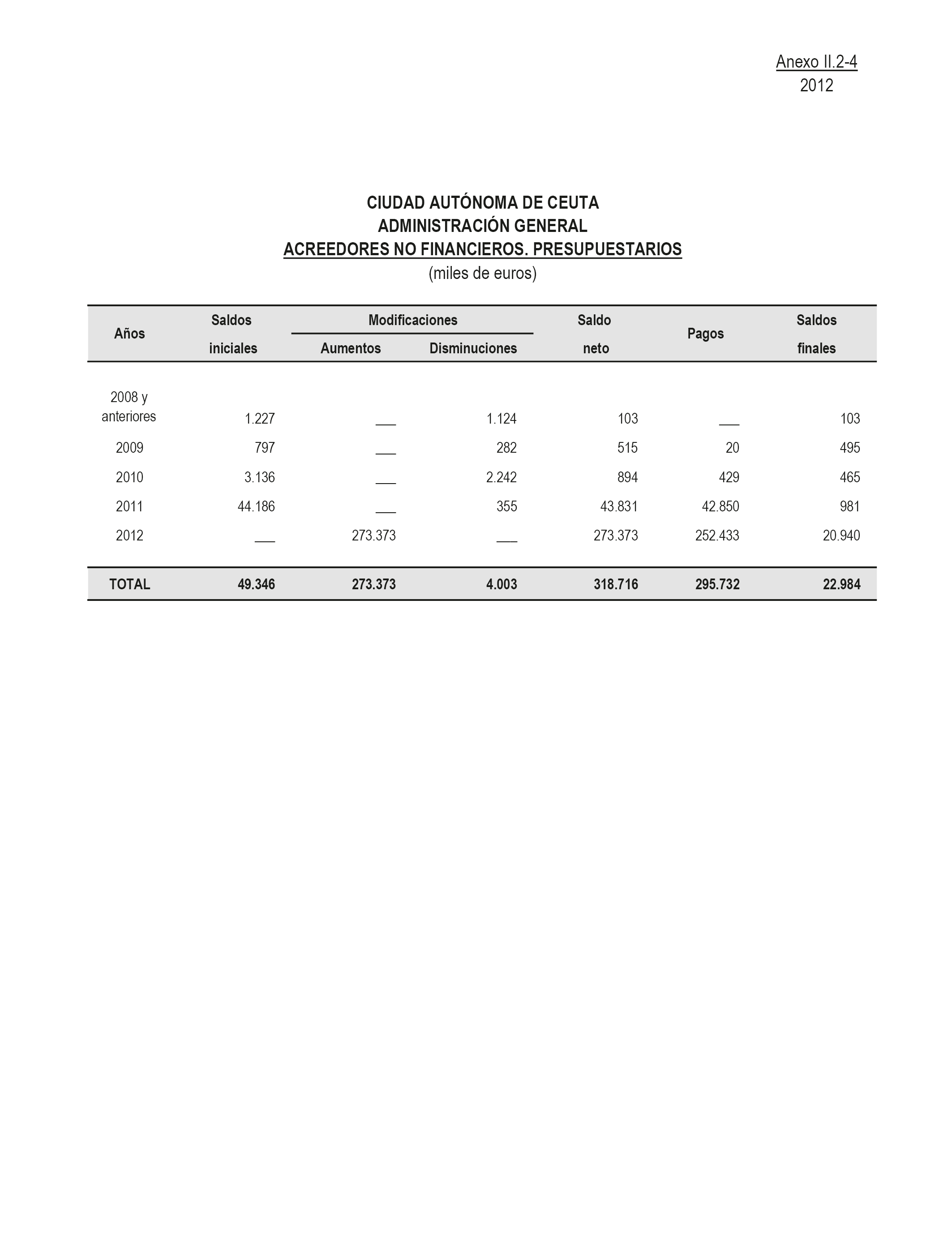 Anexo II.2-4
2012

CIUDAD AUTÓNOMA DE CEUTA
ADMINISTRACIÓN GENERAL
ACREEDORES NO FINANCIEROS. PRESUPUESTARIOS
(miles de euros)

| Años | Saldos iniciales | Modificaciones Aumentos | Modificaciones Disminuciones | Saldo neto | Pagos | Saldos finales |
|---|---|---|---|---|---|---|
| 2008 y anteriores | 1.227 | ___ | 1.124 | 103 | ___ | 103 |
| 2009 | 797 | ___ | 282 | 515 | 20 | 495 |
| 2010 | 3.136 | ___ | 2.242 | 894 | 429 | 465 |
| 2011 | 44.186 | ___ | 355 | 43.831 | 42.850 | 981 |
| 2012 | ___ | 273.373 | ___ | 273.373 | 252.433 | 20.940 |
| TOTAL | 49.346 | 273.373 | 4.003 | 318.716 | 295.732 | 22.984 |